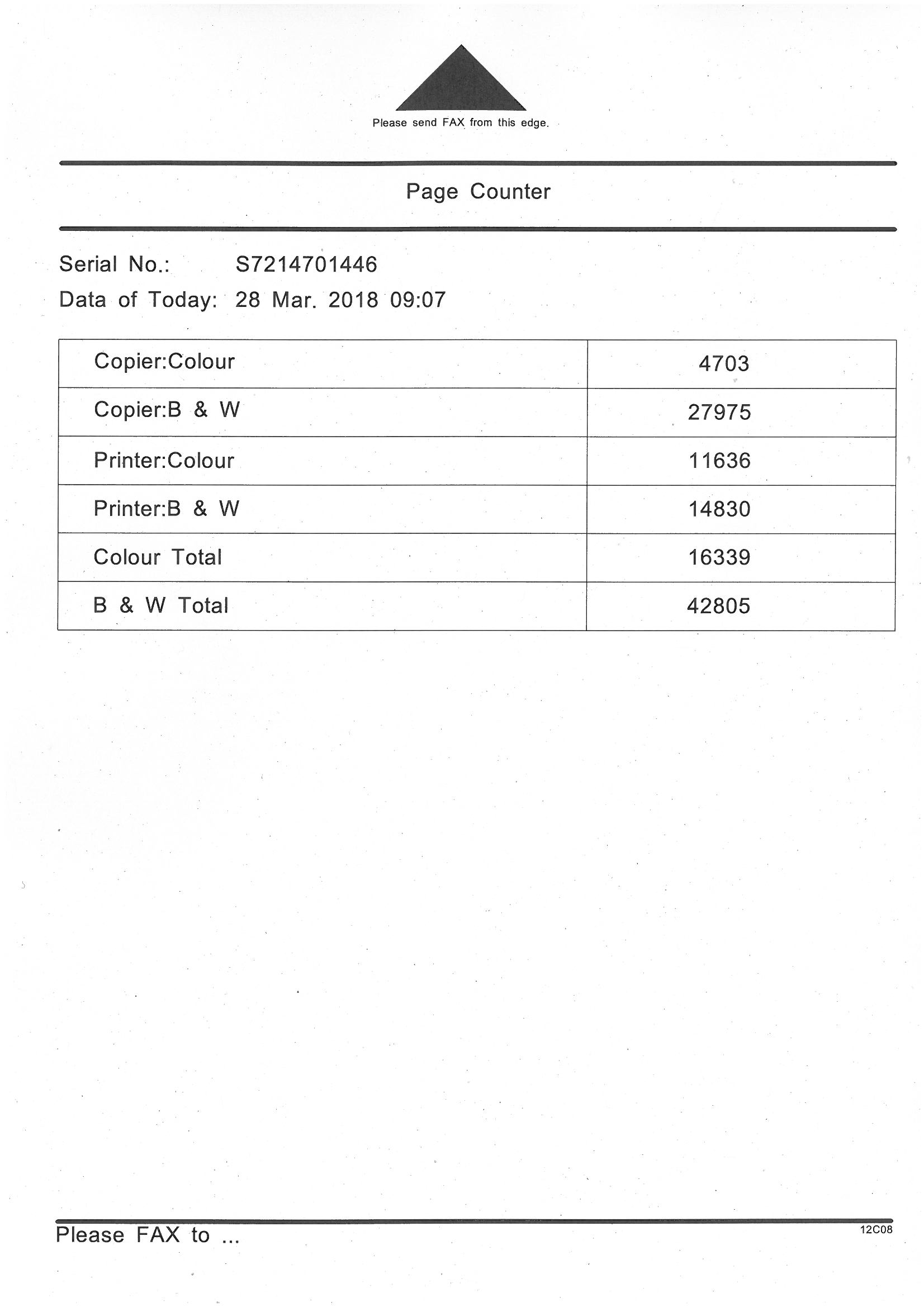 Please send FAX from this edge.

Page Counter

Serial No.: S7214701446
Data of Today: 28 Mar. 2018 09:07

| Copier:Colour | 4703 |
|---|---|
| Copier:B & W | 27975 |
| Printer:Colour | 11636 |
| Printer:B & W | 14830 |
| Colour Total | 16339 |
| B & W Total | 42805 |

Please FAX to ...

12C08